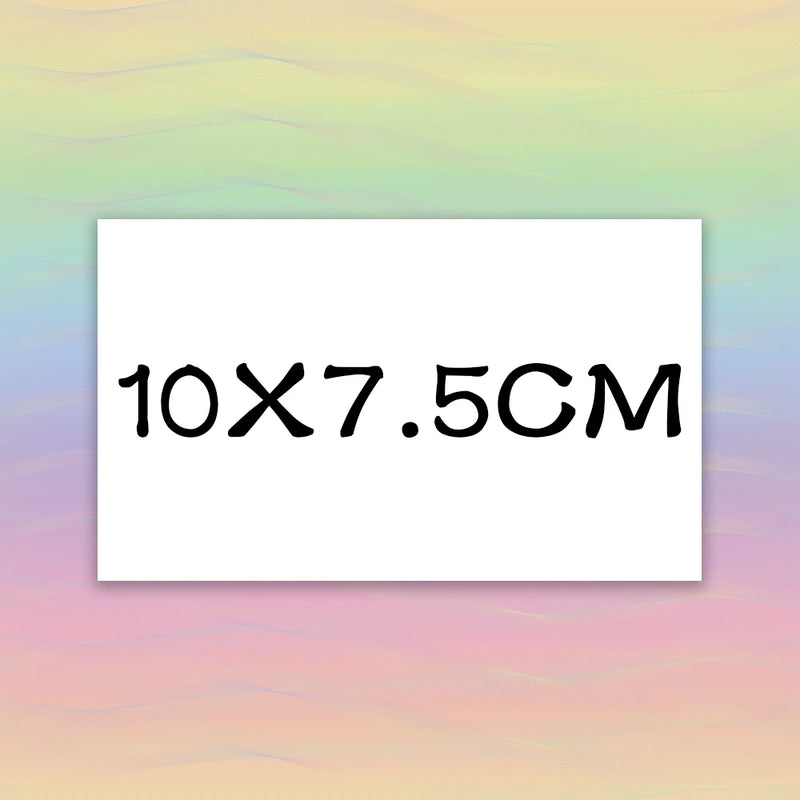 10X7.5CM